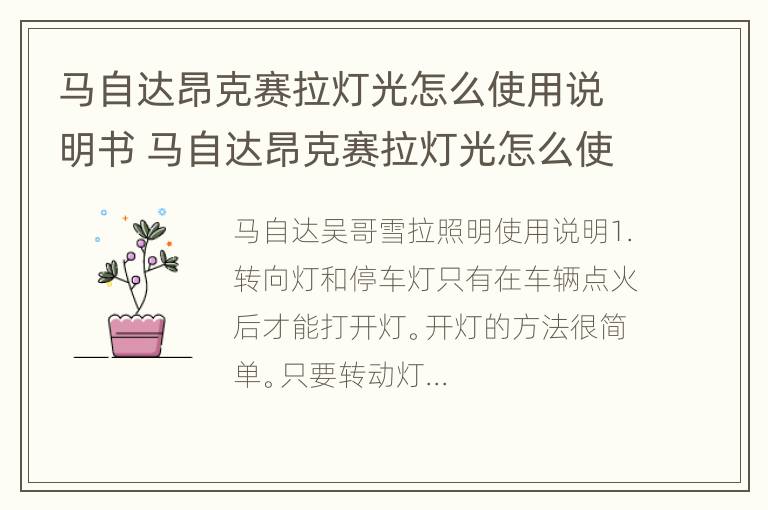 马自达昂克赛拉灯光怎么使用说明书 马自达昂克赛拉灯光怎么使

马自达吴哥雪拉照明使用说明1.转向灯和停车灯只有在车辆点火后才能打开灯。开灯的方法很简单。只要转动灯...